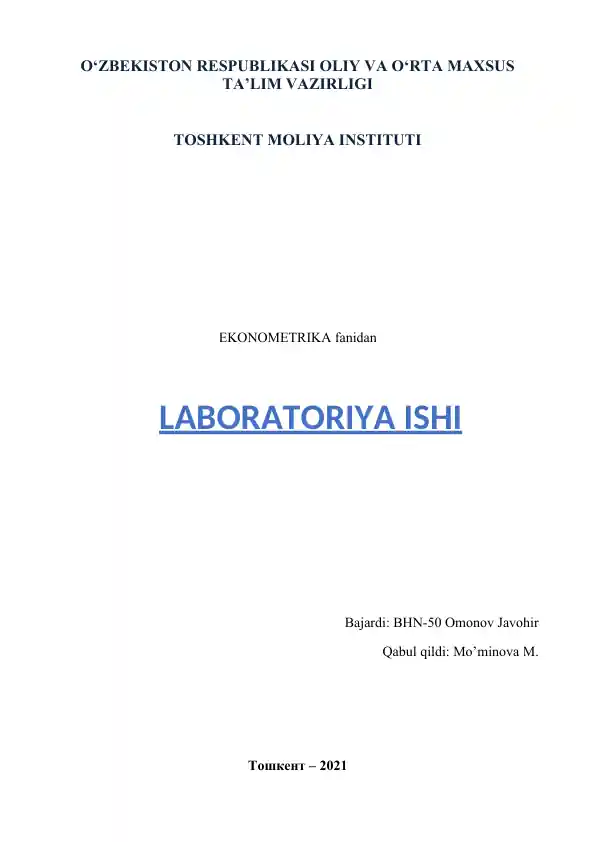 O‘ZBEKISTON RESPUBLIKASI OLIY VA O‘RTA MAXSUS TA’LIM VAZIRLIGI

TOSHKENT MOLIYA INSTITUTI

EKONOMETRIKA fanidan

LABORATORIYA ISHI

Bajardi: BHN-50 Omonov Javohir

Qabul qildi: Mo’minova M.

Тошкент – 2021